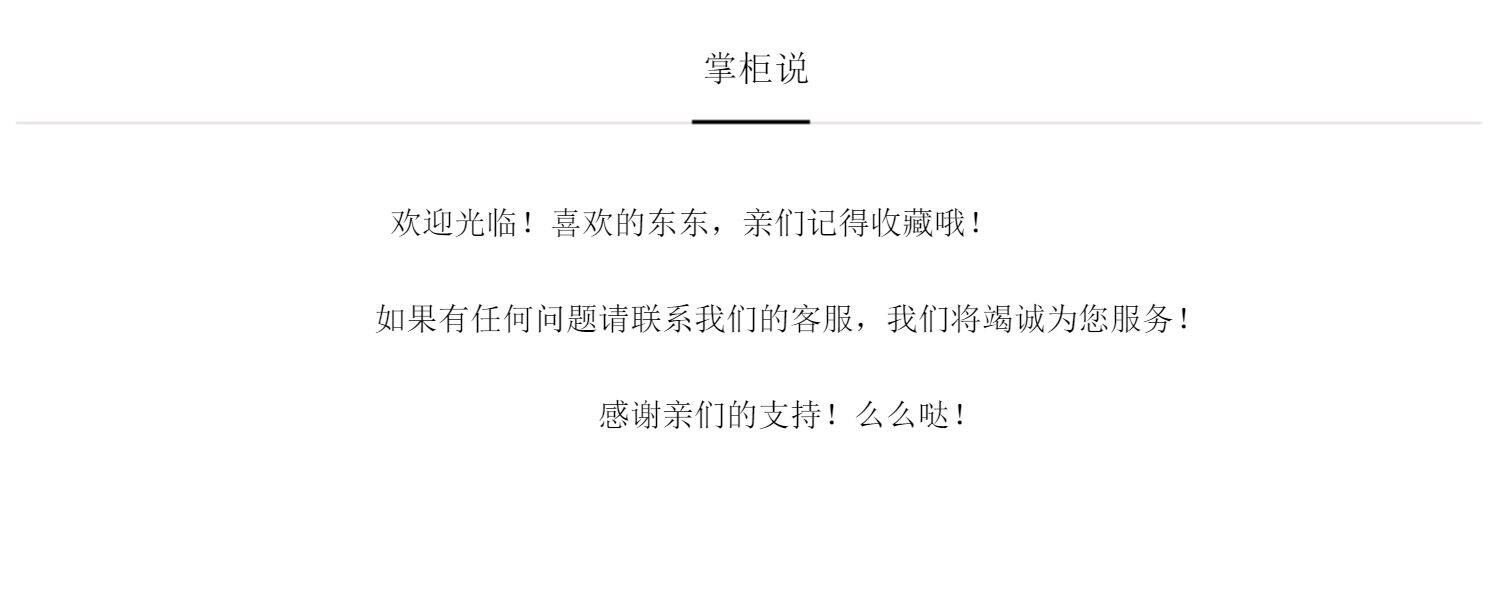 掌柜说

欢迎光临！喜欢的东东，亲们记得收藏哦！

如果有任何问题请联系我们的客服，我们将竭诚为您服务！

感谢亲们的支持！么么哒！